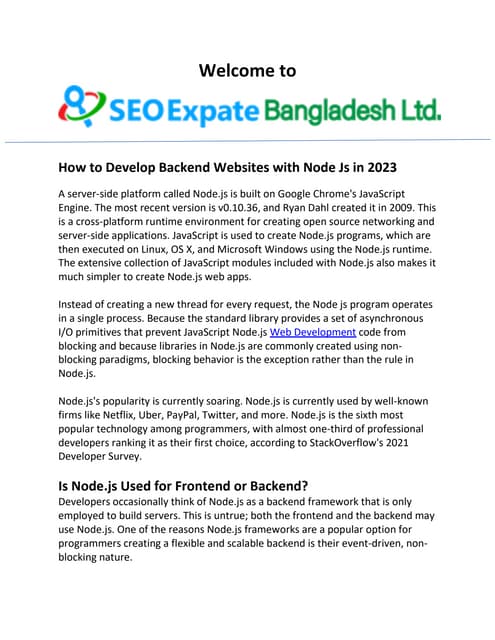 Welcome to

SEO Expate Bangladesh Ltd.

How to Develop Backend Websites with Node Js in 2023

A server-side platform called Node.js is built on Google Chrome's JavaScript Engine. The most recent version is v0.10.36, and Ryan Dahl created it in 2009. This is a cross-platform runtime environment for creating open source networking and server-side applications. JavaScript is used to create Node.js programs, which are then executed on Linux, OS X, and Microsoft Windows using the Node.js runtime. The extensive collection of JavaScript modules included with Node.js also makes it much simpler to create Node.js web apps.

Instead of creating a new thread for every request, the Node js program operates in a single process. Because the standard library provides a set of asynchronous I/O primitives that prevent JavaScript Node.js Web Development code from blocking and because libraries in Node.js are commonly created using non-blocking paradigms, blocking behavior is the exception rather than the rule in Node.js.

Node.js's popularity is currently soaring. Node.js is currently used by well-known firms like Netflix, Uber, PayPal, Twitter, and more. Node.js is the sixth most popular technology among programmers, with almost one-third of professional developers ranking it as their first choice, according to StackOverflow's 2021 Developer Survey.

Is Node.js Used for Frontend or Backend?
Developers occasionally think of Node.js as a backend framework that is only employed to build servers. This is untrue; both the frontend and the backend may use Node.js. One of the reasons Node.js frameworks are a popular option for programmers creating a flexible and scalable backend is their event-driven, non-blocking nature.